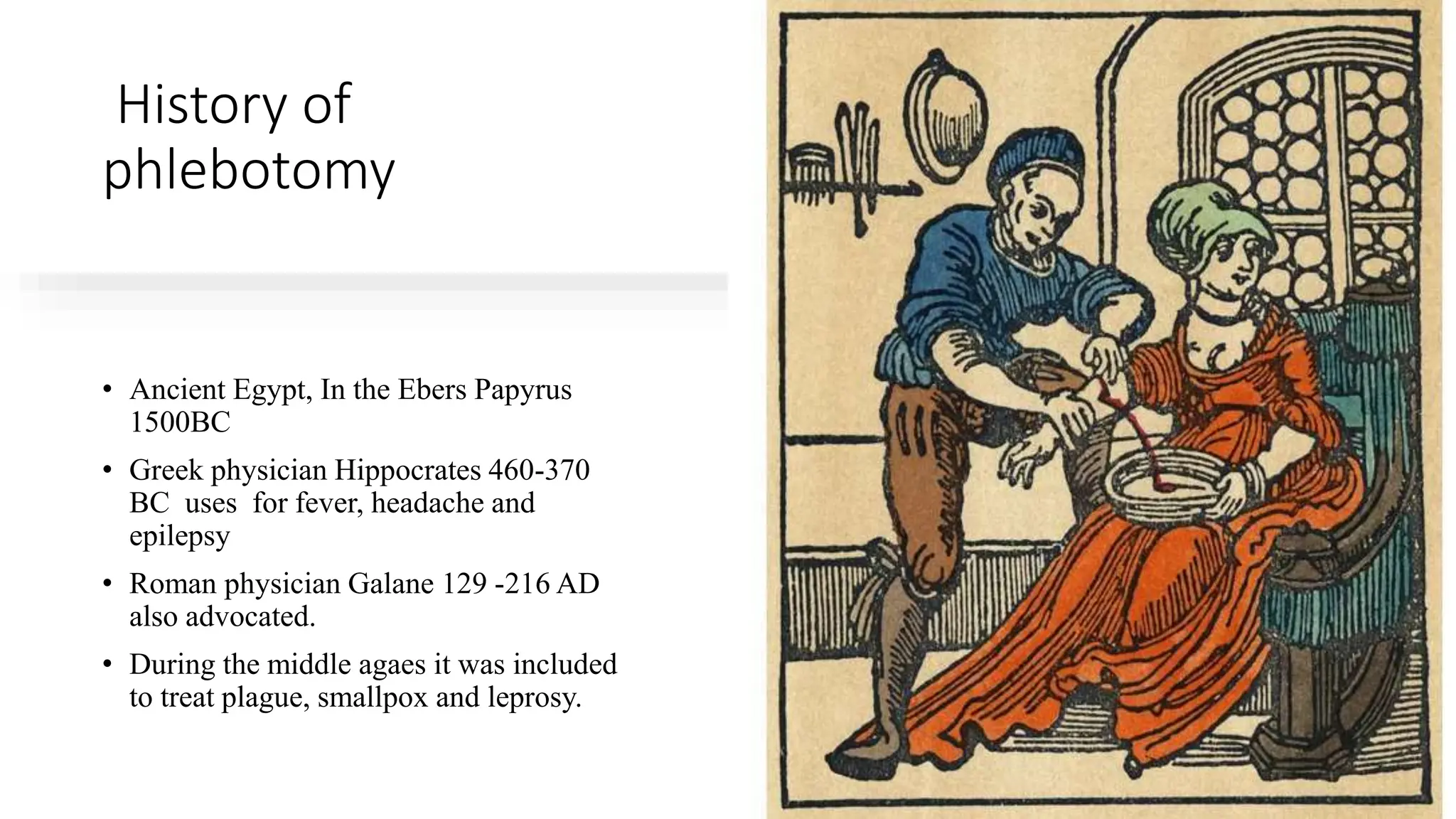 History of phlebotomy

• Ancient Egypt, In the Ebers Papyrus 1500BC
• Greek physician Hippocrates 460-370 BC uses for fever, headache and epilepsy
• Roman physician Galane 129 -216 AD also advocated.
• During the middle agaes it was included to treat plague, smallpox and leprosy.